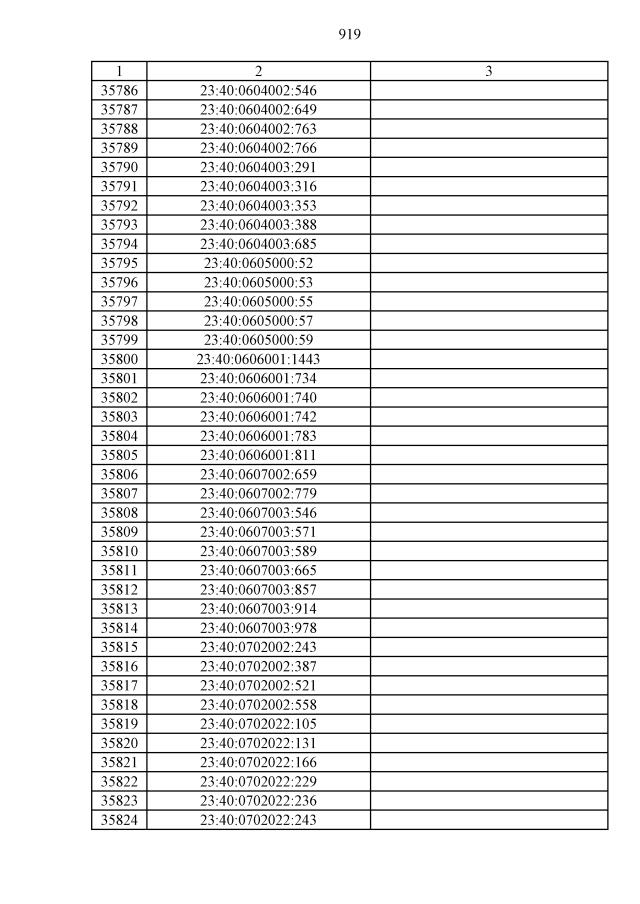 919

| 1 | 2 | 3 |
|---|---|---|
| 35786 | 23:40:0604002:546 | |
| 35787 | 23:40:0604002:649 | |
| 35788 | 23:40:0604002:763 | |
| 35789 | 23:40:0604002:766 | |
| 35790 | 23:40:0604003:291 | |
| 35791 | 23:40:0604003:316 | |
| 35792 | 23:40:0604003:353 | |
| 35793 | 23:40:0604003:388 | |
| 35794 | 23:40:0604003:685 | |
| 35795 | 23:40:0605000:52 | |
| 35796 | 23:40:0605000:53 | |
| 35797 | 23:40:0605000:55 | |
| 35798 | 23:40:0605000:57 | |
| 35799 | 23:40:0605000:59 | |
| 35800 | 23:40:0606001:1443 | |
| 35801 | 23:40:0606001:734 | |
| 35802 | 23:40:0606001:740 | |
| 35803 | 23:40:0606001:742 | |
| 35804 | 23:40:0606001:783 | |
| 35805 | 23:40:0606001:811 | |
| 35806 | 23:40:0607002:659 | |
| 35807 | 23:40:0607002:779 | |
| 35808 | 23:40:0607003:546 | |
| 35809 | 23:40:0607003:571 | |
| 35810 | 23:40:0607003:589 | |
| 35811 | 23:40:0607003:665 | |
| 35812 | 23:40:0607003:857 | |
| 35813 | 23:40:0607003:914 | |
| 35814 | 23:40:0607003:978 | |
| 35815 | 23:40:0702002:243 | |
| 35816 | 23:40:0702002:387 | |
| 35817 | 23:40:0702002:521 | |
| 35818 | 23:40:0702002:558 | |
| 35819 | 23:40:0702022:105 | |
| 35820 | 23:40:0702022:131 | |
| 35821 | 23:40:0702022:166 | |
| 35822 | 23:40:0702022:229 | |
| 35823 | 23:40:0702022:236 | |
| 35824 | 23:40:0702022:243 | |